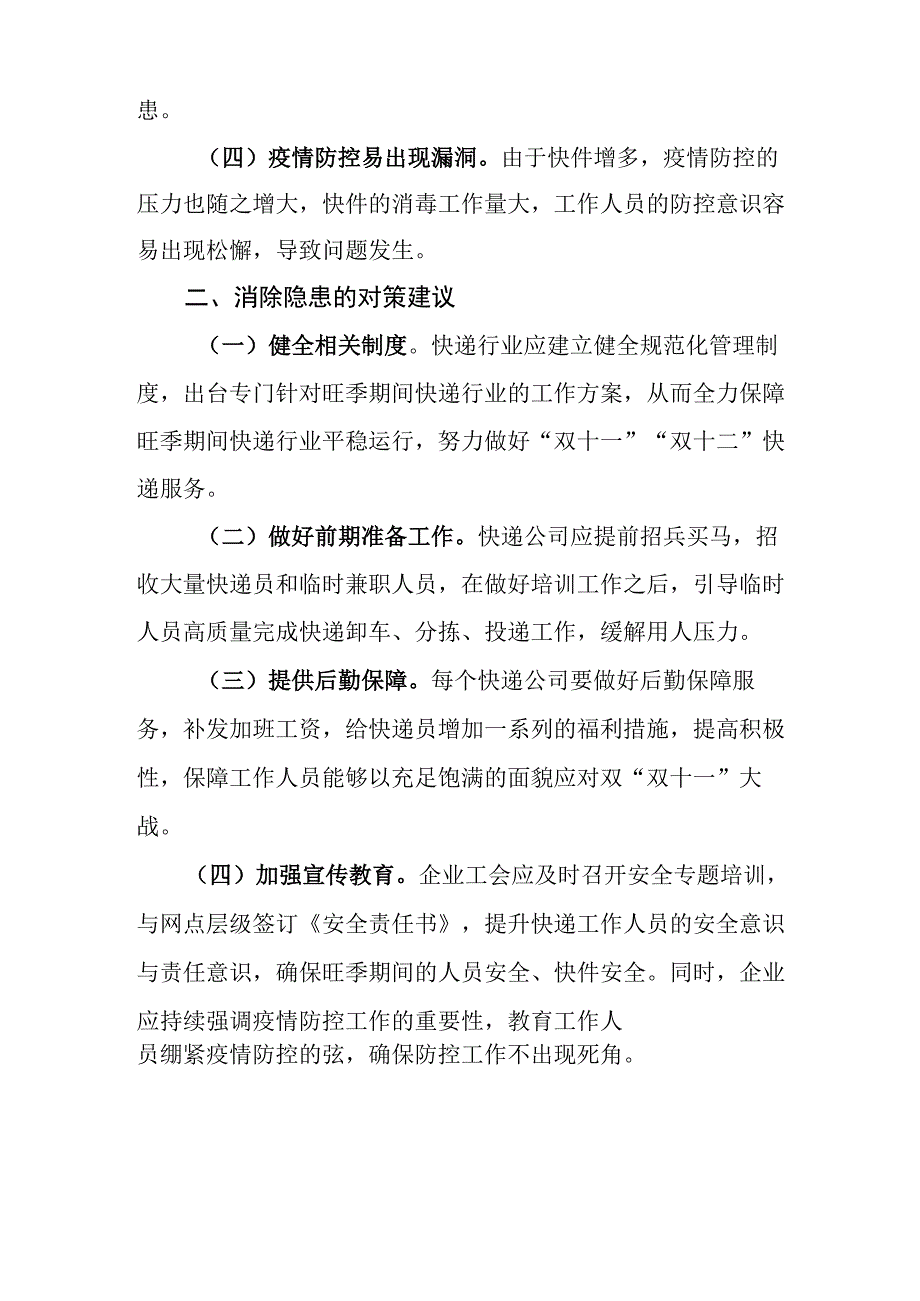 患。

（四）疫情防控易出现漏洞。由于快件增多，疫情防控的压力也随之增大，快件的消毒工作量大，工作人员的防控意识容易出现松懈，导致问题发生。

二、消除隐患的对策建议

（一）健全相关制度。快递行业应建立健全规范化管理制度，出台专门针对旺季期间快递行业的工作方案，从而全力保障旺季期间快递行业平稳运行，努力做好“双十一”“双十二”快递服务。

（二）做好前期准备工作。快递公司应提前招兵买马，招收大量快递员和临时兼职人员，在做好培训工作之后，引导临时人员高质量完成快递卸车、分拣、投递工作，缓解用人压力。

（三）提供后勤保障。每个快递公司要做好后勤保障服务，补发加班工资，给快递员增加一系列的福利措施，提高积极性，保障工作人员能够以充足饱满的面貌应对双“双十一”大战。

（四）加强宣传教育。企业工会应及时召开安全专题培训，与网点层级签订《安全责任书》，提升快递工作人员的安全意识与责任意识，确保旺季期间的人员安全、快件安全。同时，企业应持续强调疫情防控工作的重要性，教育工作人员绷紧疫情防控的弦，确保防控工作不出现死角。